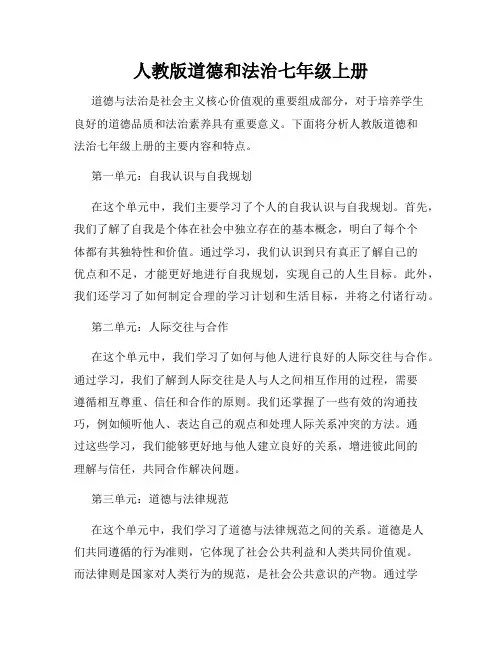 人教版道德和法治七年级上册

道德与法治是社会主义核心价值观的重要组成部分，对于培养学生良好的道德品质和法治素养具有重要意义。下面将分析人教版道德和法治七年级上册的主要内容和特点。

第一单元：自我认识与自我规划

在这个单元中，我们主要学习了个人的自我认识与自我规划。首先，我们了解了自我是个体在社会中独立存在的基本概念，明白了每个个体都有其独特性和价值。通过学习，我们认识到只有真正了解自己的优点和不足，才能更好地进行自我规划，实现自己的人生目标。此外，我们还学习了如何制定合理的学习计划和生活目标，并将之付诸行动。

第二单元：人际交往与合作

在这个单元中，我们学习了如何与他人进行良好的人际交往与合作。通过学习，我们了解到人际交往是人与人之间相互作用的过程，需要遵循相互尊重、信任和合作的原则。我们还掌握了一些有效的沟通技巧，例如倾听他人、表达自己的观点和处理人际关系冲突的方法。通过这些学习，我们能够更好地与他人建立良好的关系，增进彼此间的理解与信任，共同合作解决问题。

第三单元：道德与法律规范

在这个单元中，我们学习了道德与法律规范之间的关系。道德是人们共同遵循的行为准则，它体现了社会公共利益和人类共同价值观。而法律则是国家对人类行为的规范，是社会公共意识的产物。通过学